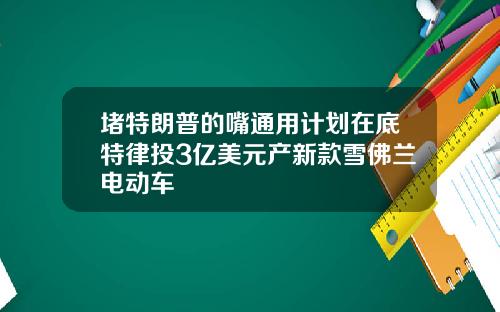 堵特朗普的嘴通用计划在底特律投3亿美元产新款雪佛兰电动车